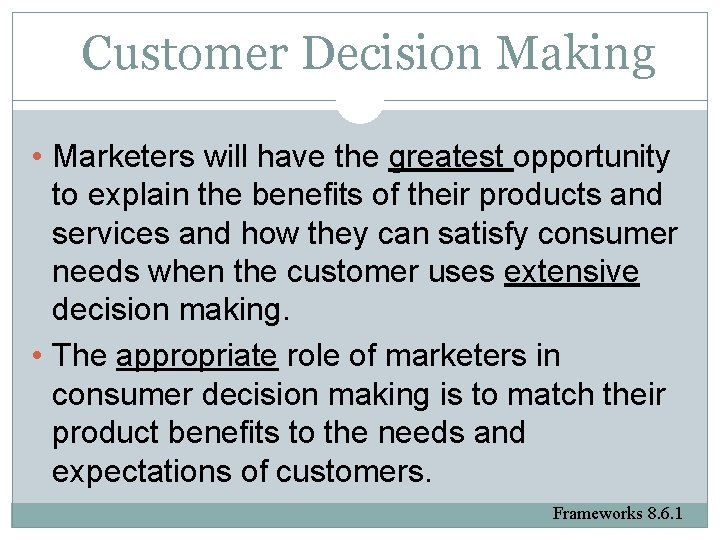 Customer Decision Making

• Marketers will have the greatest opportunity to explain the benefits of their products and services and how they can satisfy consumer needs when the customer uses extensive decision making.

• The appropriate role of marketers in consumer decision making is to match their product benefits to the needs and expectations of customers.

Frameworks 8.6.1